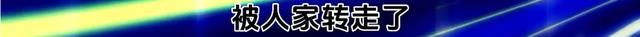 被人家转走了